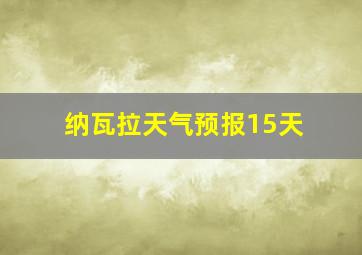 纳瓦拉天气预报15天